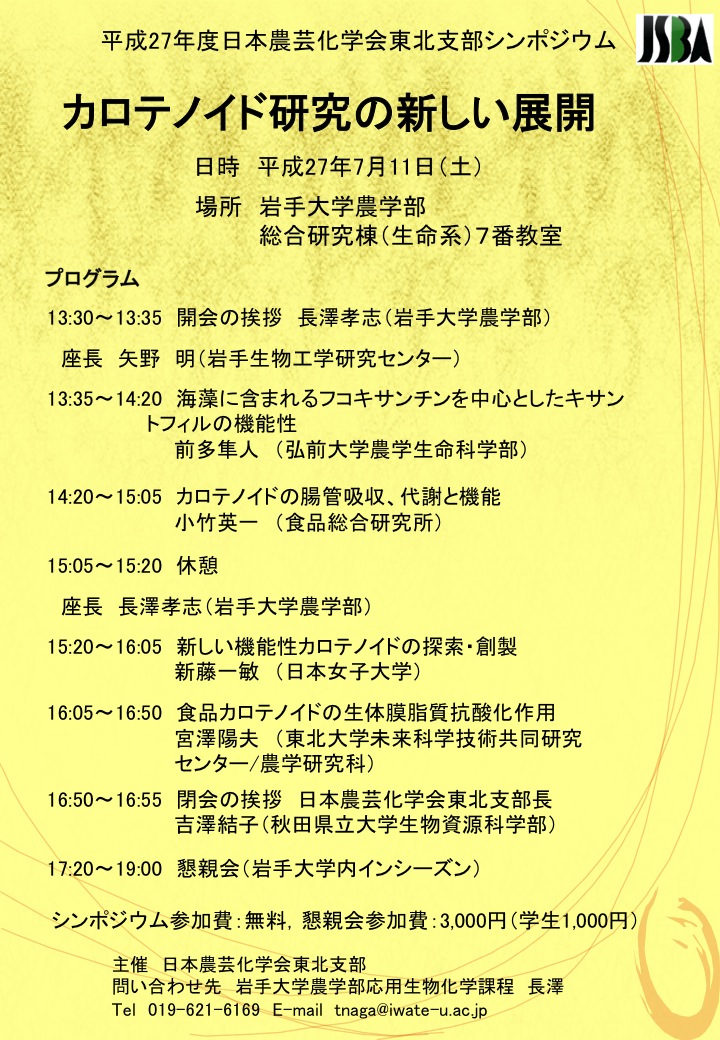 平成27年度日本農芸化学会東北支部シンポジウム

JSBA

カロテノイド研究の新しい展開

日時　平成27年7月11日（土）

場所　岩手大学農学部
総合研究棟（生命系）7番教室

プログラム

13:30～13:35　開会の挨拶　長澤孝志（岩手大学農学部）

座長　矢野　明（岩手生物工学研究センター）

13:35～14:20　海藻に含まれるフコキサンチンを中心としたキサントフィルの機能性
前多隼人　（弘前大学農学生命科学部）

14:20～15:05　カロテノイドの腸管吸収、代謝と機能
小竹英一　（食品総合研究所）

15:05～15:20　休憩

座長　長澤孝志（岩手大学農学部）

15:20～16:05　新しい機能性カロテノイドの探索・創製
新藤一敏　（日本女子大学）

16:05～16:50　食品カロテノイドの生体膜脂質抗酸化作用
宮澤陽夫　（東北大学未来科学技術共同研究センター/農学研究科）

16:50～16:55　閉会の挨拶　日本農芸化学会東北支部長
吉澤結子（秋田県立大学生物資源科学部）

17:20～19:00　懇親会（岩手大学内インシーズン）

シンポジウム参加費：無料，懇親会参加費：3,000円（学生1,000円）

主催　日本農芸化学会東北支部
問い合わせ先　岩手大学農学部応用生物化学課程　長澤
Tel　019-621-6169　E-mail　tnaga@iwate-u.ac.jp